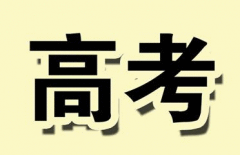 高考